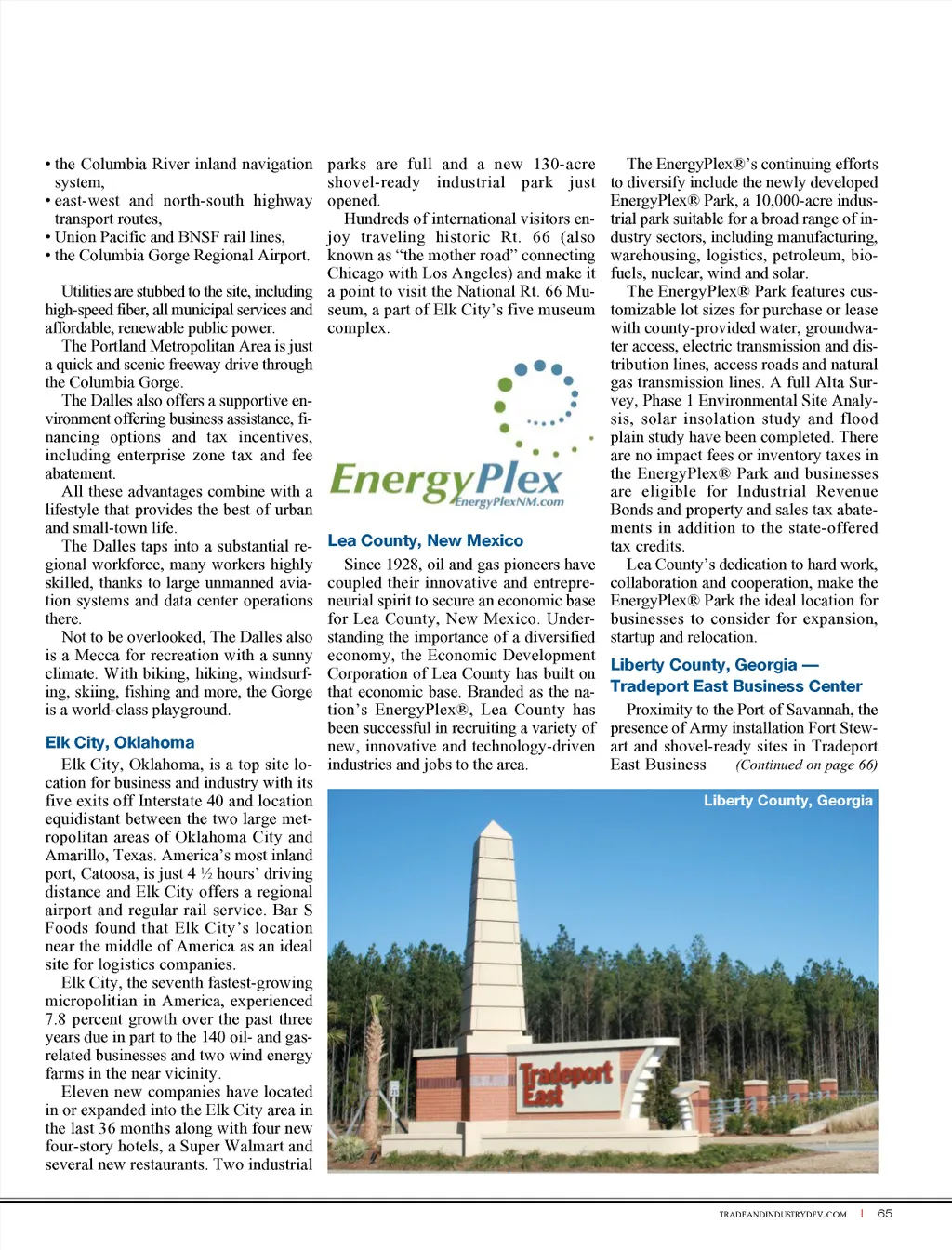 • the Columbia River inland navigation system,
• east-west and north-south highway transport routes,
• Union Pacific and BNSF rail lines,
• the Columbia Gorge Regional Airport.

Utilities are stubbed to the site, including high-speed fiber, all municipal services and affordable, renewable public power.

The Portland Metropolitan Area is just a quick and scenic freeway drive through the Columbia Gorge.

The Dalles also offers a supportive environment offering business assistance, financing options and tax incentives, including enterprise zone tax and fee abatement.

All these advantages combine with a lifestyle that provides the best of urban and small-town life.

The Dalles taps into a substantial regional workforce, many workers highly skilled, thanks to large unmanned aviation systems and data center operations there.

Not to be overlooked, The Dalles also is a Mecca for recreation with a sunny climate. With biking, hiking, windsurfing, skiing, fishing and more, the Gorge is a world-class playground.

Elk City, Oklahoma

Elk City, Oklahoma, is a top site location for business and industry with its five exits off Interstate 40 and location equidistant between the two large metropolitan areas of Oklahoma City and Amarillo, Texas. America's most inland port, Catoosa, is just 4 ½ hours' driving distance and Elk City offers a regional airport and regular rail service. Bar S Foods found that Elk City's location near the middle of America as an ideal site for logistics companies.

Elk City, the seventh fastest-growing micropolitian in America, experienced 7.8 percent growth over the past three years due in part to the 140 oil- and gas-related businesses and two wind energy farms in the near vicinity.

Eleven new companies have located in or expanded into the Elk City area in the last 36 months along with four new four-story hotels, a Super Walmart and several new restaurants. Two industrial parks are full and a new 130-acre shovel-ready industrial park just opened.

Hundreds of international visitors enjoy traveling historic Rt. 66 (also known as "the mother road" connecting Chicago with Los Angeles) and make it a point to visit the National Rt. 66 Museum, a part of Elk City's five museum complex.

EnergyPlex
EnergyPlexNM.com

Lea County, New Mexico

Since 1928, oil and gas pioneers have coupled their innovative and entrepreneurial spirit to secure an economic base for Lea County, New Mexico. Understanding the importance of a diversified economy, the Economic Development Corporation of Lea County has built on that economic base. Branded as the nation's EnergyPlex®, Lea County has been successful in recruiting a variety of new, innovative and technology-driven industries and jobs to the area.

The EnergyPlex®'s continuing efforts to diversify include the newly developed EnergyPlex® Park, a 10,000-acre industrial park suitable for a broad range of industry sectors, including manufacturing, warehousing, logistics, petroleum, biofuels, nuclear, wind and solar.

The EnergyPlex® Park features customizable lot sizes for purchase or lease with county-provided water, groundwater access, electric transmission and distribution lines, access roads and natural gas transmission lines. A full Alta Survey, Phase 1 Environmental Site Analysis, solar insolation study and flood plain study have been completed. There are no impact fees or inventory taxes in the EnergyPlex® Park and businesses are eligible for Industrial Revenue Bonds and property and sales tax abatements in addition to the state-offered tax credits.

Lea County's dedication to hard work, collaboration and cooperation, make the EnergyPlex® Park the ideal location for businesses to consider for expansion, startup and relocation.

Liberty County, Georgia — Tradeport East Business Center

Proximity to the Port of Savannah, the presence of Army installation Fort Stewart and shovel-ready sites in Tradeport East Business (Continued on page 66)

Liberty County, Georgia

Tradeport East

TRADEANDINDUSTRYDEV.COM | 65